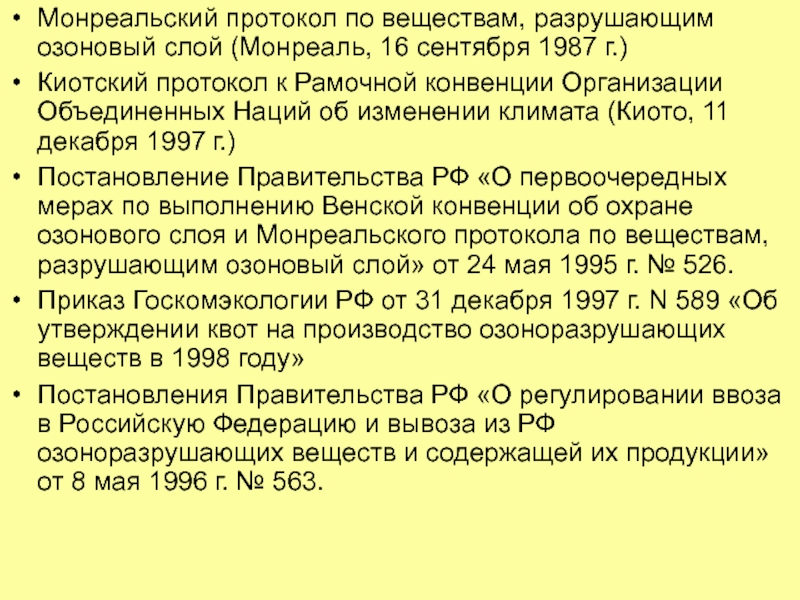 • Монреальский протокол по веществам, разрушающим озоновый слой (Монреаль, 16 сентября 1987 г.)

• Киотский протокол к Рамочной конвенции Организации Объединенных Наций об изменении климата (Киото, 11 декабря 1997 г.)

• Постановление Правительства РФ «О первоочередных мерах по выполнению Венской конвенции об охране озонового слоя и Монреальского протокола по веществам, разрушающим озоновый слой» от 24 мая 1995 г. № 526.

• Приказ Госкомэкологии РФ от 31 декабря 1997 г. N 589 «Об утверждении квот на производство озоноразрушающих веществ в 1998 году»

• Постановления Правительства РФ «О регулировании ввоза в Российскую Федерацию и вывоза из РФ озоноразрушающих веществ и содержащей их продукции» от 8 мая 1996 г. № 563.